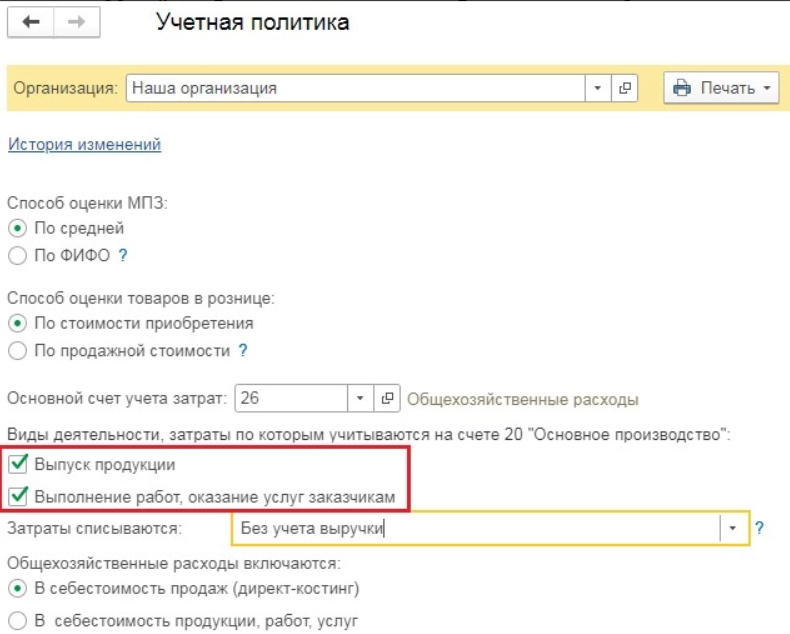 Учетная политика

Организация: Наша организация

Печать

История изменений

Способ оценки МПЗ:
По средней
По ФИФО ?

Способ оценки товаров в рознице:
По стоимости приобретения
По продажной стоимости ?

Основной счет учета затрат: 26 Общехозяйственные расходы

Виды деятельности, затраты по которым учитываются на счете 20 "Основное производство":
Выпуск продукции
Выполнение работ, оказание услуг заказчикам

Затраты списываются: Без учета выручки ?

Общехозяйственные расходы включаются:
В себестоимость продаж (директ-костинг)
В себестоимость продукции, работ, услуг